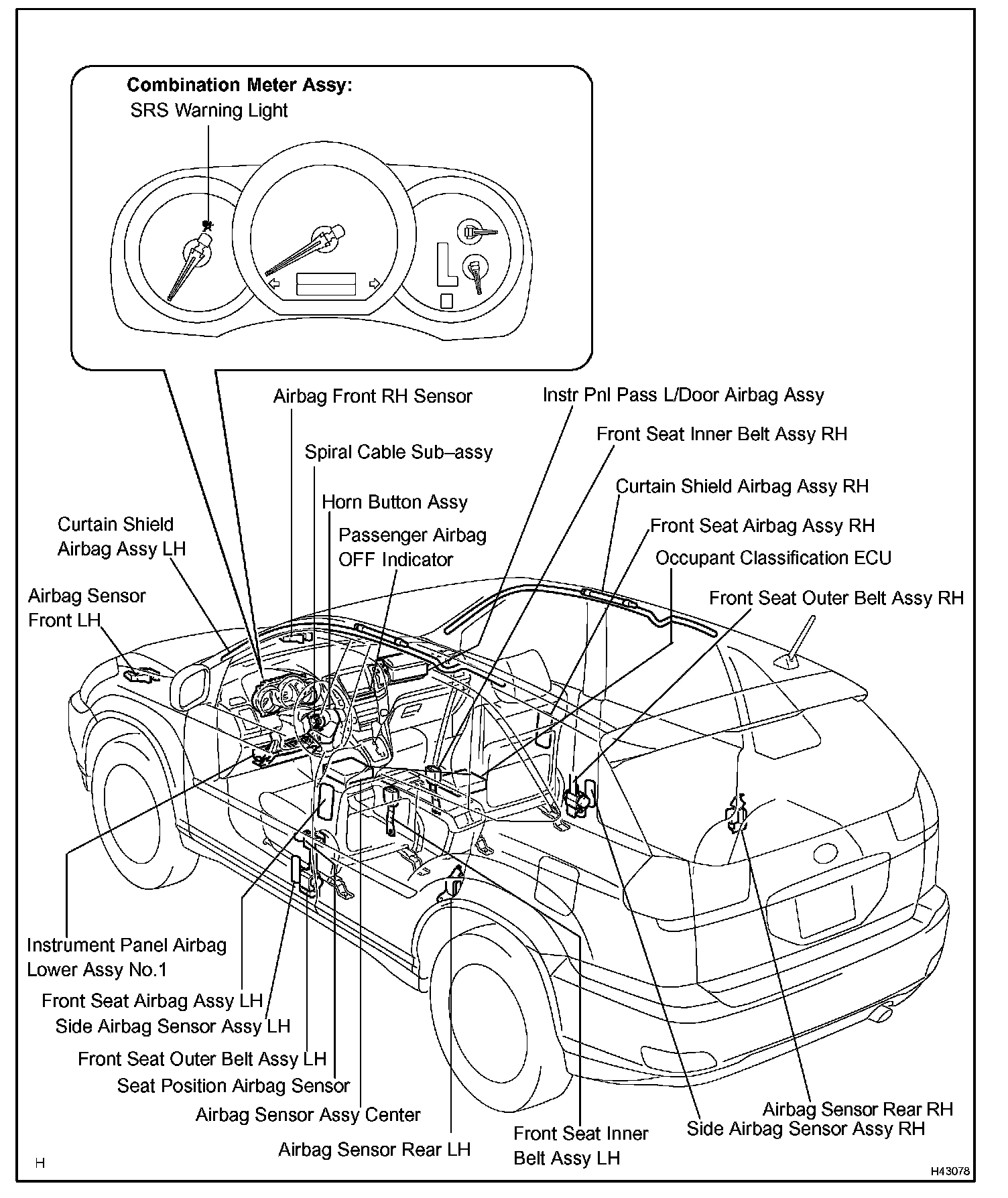 Combination Meter Assy:
SRS Warning Light

Airbag Front RH Sensor

Instr Pnl Pass L/Door Airbag Assy

Front Seat Inner Belt Assy RH

Spiral Cable Sub–assy

Curtain Shield Airbag Assy RH

Horn Button Assy

Front Seat Airbag Assy RH

Curtain Shield Airbag Assy LH

Passenger Airbag OFF Indicator

Occupant Classification ECU

Airbag Sensor Front LH

Front Seat Outer Belt Assy RH

Instrument Panel Airbag Lower Assy No.1

Front Seat Airbag Assy LH

Side Airbag Sensor Assy LH

Front Seat Outer Belt Assy LH

Seat Position Airbag Sensor

Airbag Sensor Assy Center

Airbag Sensor Rear LH

Front Seat Inner Belt Assy LH

Airbag Sensor Rear RH

Side Airbag Sensor Assy RH

H

H43078